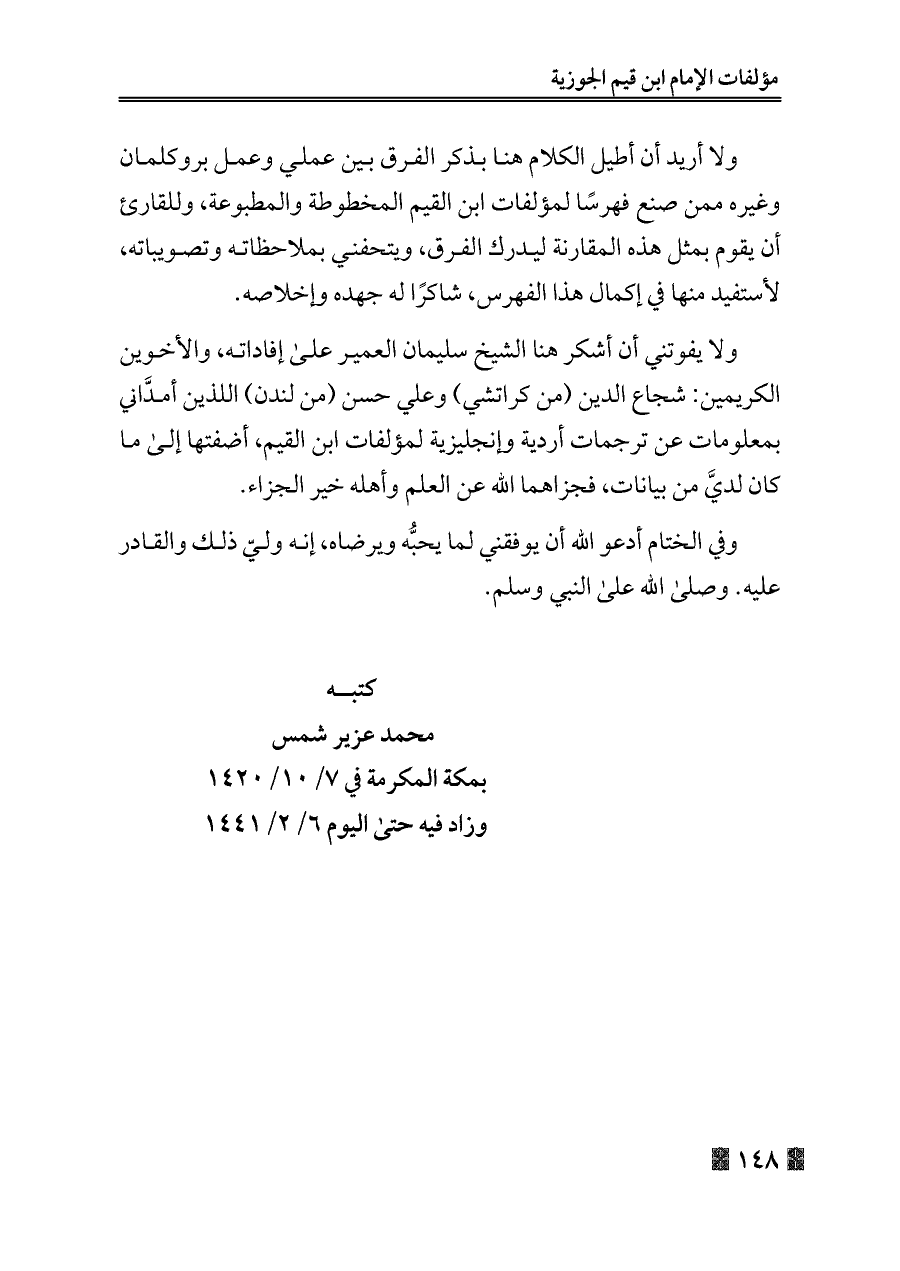 مؤلفات الإمام ابن قيم الجوزية

ولا أريد أن أطيل الكلام هنا بذكر الفرق بين عملي وعمل بروكلمان وغيره ممن صنع فهرسًا لمؤلفات ابن القيم المخطوطة والمطبوعة، وللقارئ أن يقوم بمثل هذه المقارنة ليدرك الفرق، ويتحفني بملاحظاته وتصويباته، لأستفيد منها في إكمال هذا الفهرس، شاكرًا له جهده وإخلاصه.

ولا يفوتني أن أشكر هنا الشيخ سليمان العمير علىٰ إفاداته، والأخوين الكريمين: شجاع الدين (من كراتشي) وعلي حسن (من لندن) اللذين أمدَّاني بمعلومات عن ترجمات أردية وإنجليزية لمؤلفات ابن القيم، أضفتها إلىٰ ما كان لديَّ من بيانات، فجزاهما الله عن العلم وأهله خير الجزاء.

وفي الختام أدعو الله أن يوفقني لما يحبُّه ويرضاه، إنه وليّ ذلك والقادر عليه. وصلىٰ الله علىٰ النبي وسلم.

كتبه
محمد عزير شمس
بمكة المكرمة في ٧/ ١٠/ ١٤٢٠
وزاد فيه حتىٰ اليوم ٦/ ٢/ ١٤٤١

١٤٨